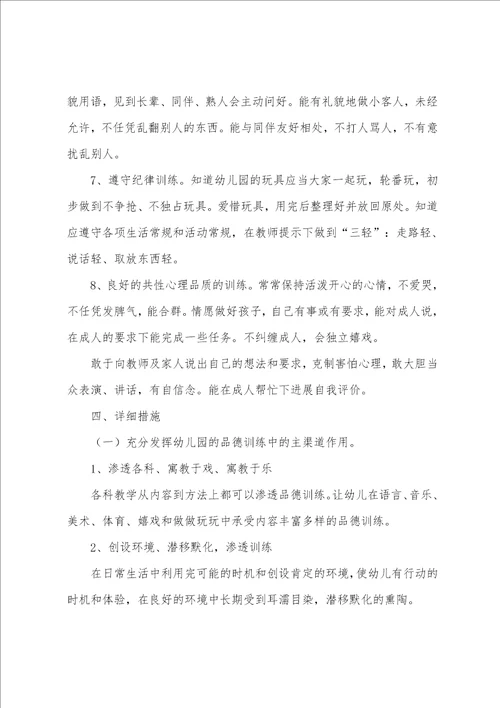 貌用语，见到长辈、同伴、熟人会主动问好。能有礼貌地做小客人，未经允许，不任凭乱翻别人的东西。能与同伴友好相处，不打人骂人，不有意扰乱别人。

7、遵守纪律训练。知道幼儿园的玩具应当大家一起玩，轮番玩，初步做到不争抢、不独占玩具。爱惜玩具，用完后整理好并放回原处。知道应遵守各项生活常规和活动常规，在教师提示下做到“三轻”：走路轻、说话轻、取放东西轻。

8、良好的共性心理品质的训练。常常保持活泼开心的心情，不爱哭，不任凭发脾气，能合群。情愿做好孩子，自己有事或有要求，能对成人说，在成人的要求下能完成一些任务。不纠缠成人，会独立嬉戏。

敢于向教师及家人说出自己的想法和要求，克制害怕心理，敢大胆当众表演、讲话，有自信念。能在成人帮忙下进展自我评价。

四、详细措施

（一）充分发挥幼儿园的品德训练中的主渠道作用。

1、渗透各科、寓教于戏、寓教于乐

各科教学从内容到方法上都可以渗透品德训练。让幼儿在语言、音乐、美术、体育、嬉戏和做做玩玩中承受内容丰富多样的品德训练。

2、创设环境、潜移默化，渗透训练

在日常生活中利用完可能的时机和创设肯定的环境，使幼儿有行动的时机和体验，在良好的环境中长期受到耳濡目染，潜移默化的熏陶。